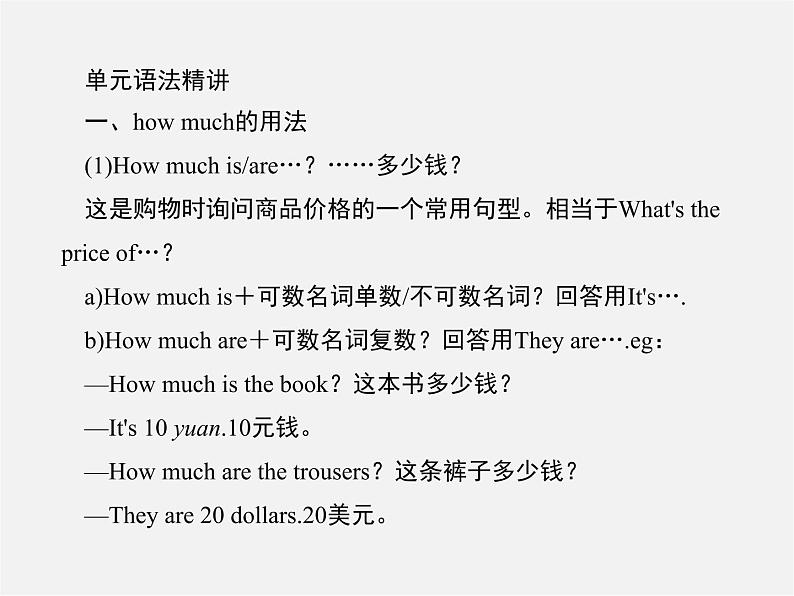 单元语法精讲

一、how much的用法

(1)How much is/are…？……多少钱？

这是购物时询问商品价格的一个常用句型。相当于What's the price of…？

a)How much is＋可数名词单数/不可数名词？回答用It's….

b)How much are＋可数名词复数？回答用They are….eg：

—How much is the book？这本书多少钱？

—It's 10 yuan.10元钱。

—How much are the trousers？这条裤子多少钱？

—They are 20 dollars.20美元。